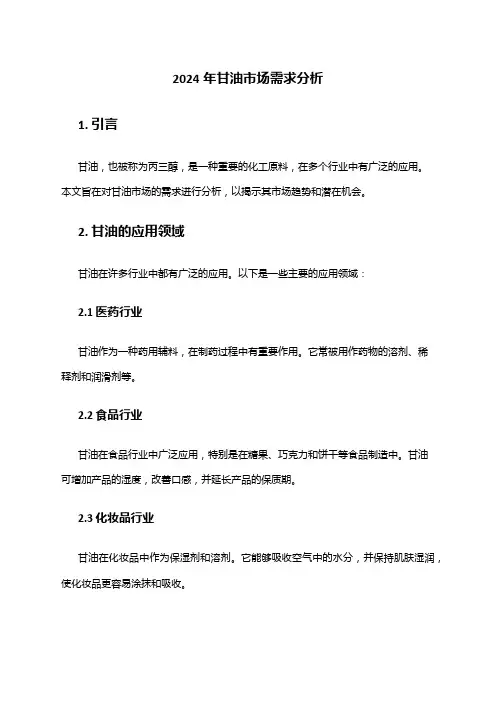 2024 年甘油市场需求分析

1. 引言

甘油，也被称为丙三醇，是一种重要的化工原料，在多个行业中有广泛的应用。本文旨在对甘油市场的需求进行分析，以揭示其市场趋势和潜在机会。

2. 甘油的应用领域

甘油在许多行业中都有广泛的应用。以下是一些主要的应用领域：

2.1 医药行业

甘油作为一种药用辅料，在制药过程中有重要作用。它常被用作药物的溶剂、稀释剂和润滑剂等。

2.2 食品行业

甘油在食品行业中广泛应用，特别是在糖果、巧克力和饼干等食品制造中。甘油可增加产品的湿度，改善口感，并延长产品的保质期。

2.3 化妆品行业

甘油在化妆品中作为保湿剂和溶剂。它能够吸收空气中的水分，并保持肌肤湿润，使化妆品更容易涂抹和吸收。